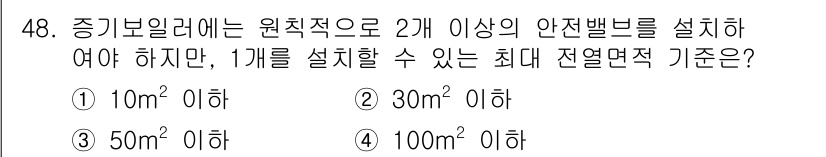 48. 증기보일러에는 원칙적으로 2개 이상의 안전밸브를 설치하여야 하지만, 1개를 설치할 수 있는 최대 전열면적 기준은?

① $10m^2$ 이하
② $30m^2$ 이하
③ $50m^2$ 이하
④ $100m^2$ 이하